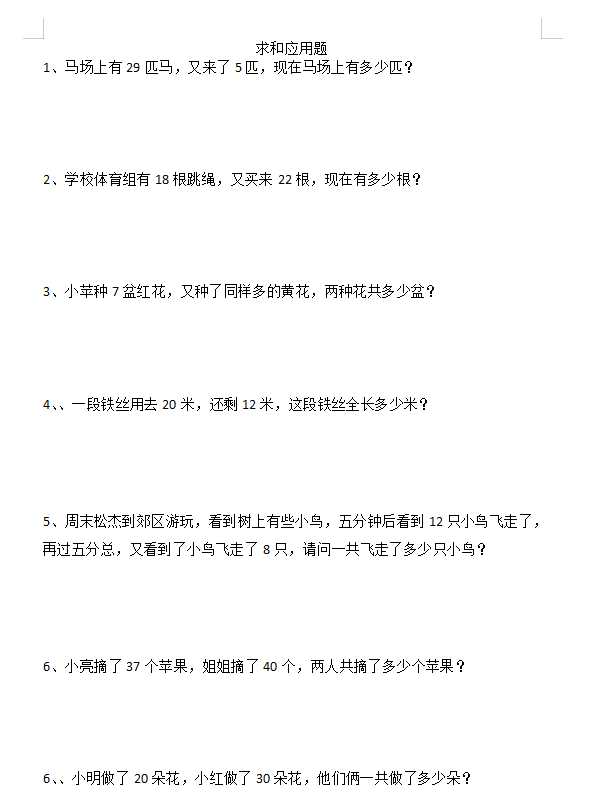 求和应用题

1、马场上有 29 匹马，又来了 5 匹，现在马场上有多少匹？

2、学校体育组有 18 根跳绳，又买来 22 根，现在有多少根？

3、小苹种 7 盆红花，又种了同样多的黄花，两种花共多少盆？

4、、一段铁丝用去 20 米，还剩 12 米，这段铁丝全长多少米？

5、周末松杰到郊区游玩，看到树上有些小鸟，五分钟后看到 12 只小鸟飞走了，再过五分总，又看到了小鸟飞走了 8 只，请问一共飞走了多少只小鸟？

6、小亮摘了 37 个苹果，姐姐摘了 40 个，两人共摘了多少个苹果？

6、、小明做了 20 朵花，小红做了 30 朵花，他们俩一共做了多少朵？